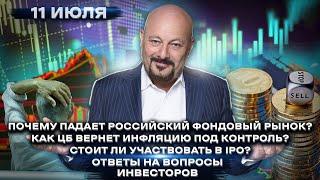 11 ИЮЛЯ

STOP

SELL

ПОЧЕМУ ПАДАЕТ РОССИЙСКИЙ ФОНДОВЫЙ РЫНОК?
КАК ЦБ ВЕРНЕТ ИНФЛЯЦИЮ ПОД КОНТРОЛЬ?
СТОИТ ЛИ УЧАСТВОВАТЬ В IPO?
ОТВЕТЫ НА ВОПРОСЫ ИНВЕСТОРОВ